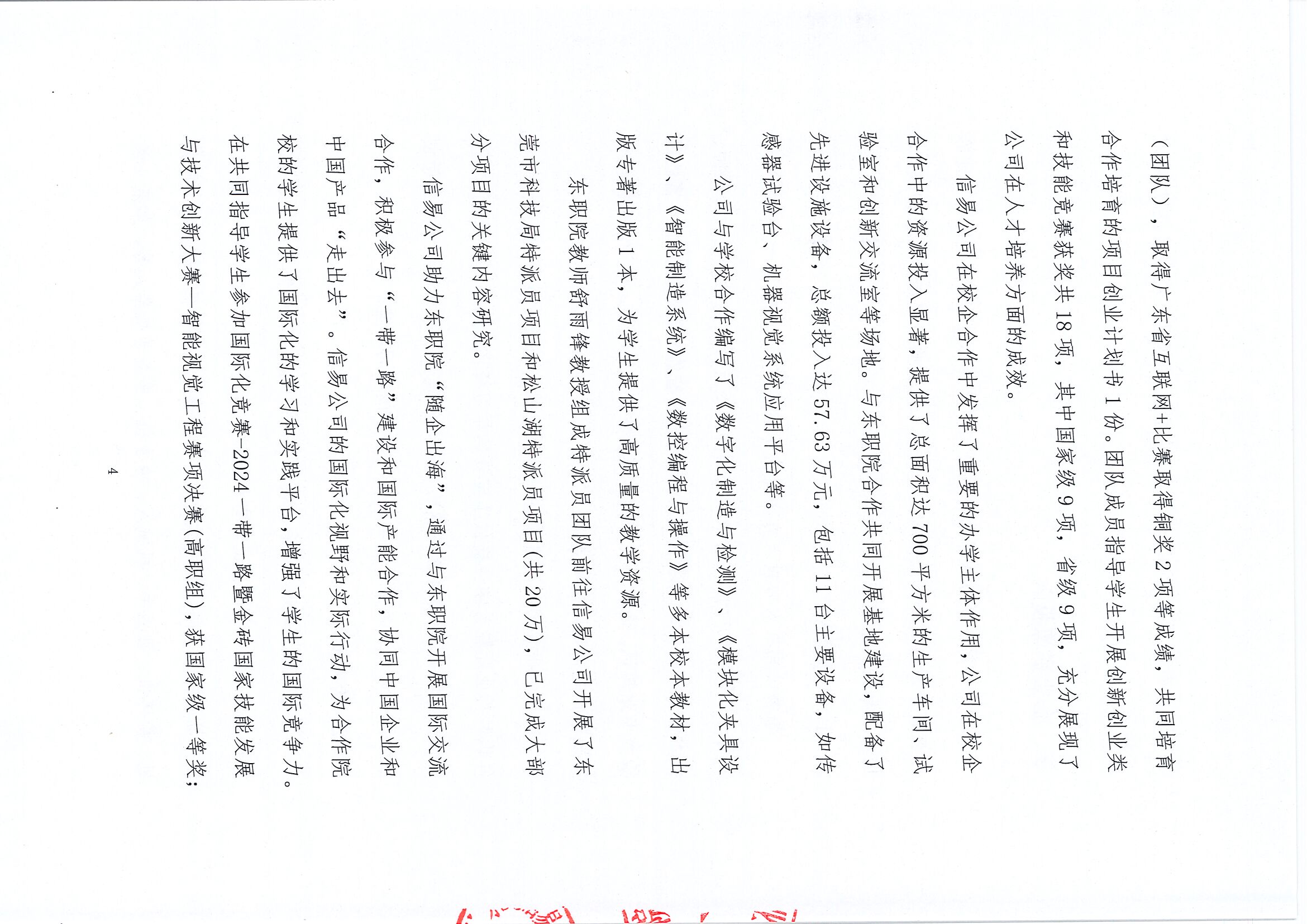 （团队），取得广东省互联网+比赛取得铜奖2项等成绩，共同培育合作培育的项目创业计划书1份。团队成员指导学生开展创新创业类和技能竞赛获奖共18项，其中国家级9项，省级9项，充分展现了公司在人才培养方面的成效。

信易公司在校企合作中发挥了重要的办学主体作用，公司在校企合作中的资源投入显著，提供了总面积达700平方米的生产车间、试验室和创新交流室等场地。与东职院合作共同开展基地建设，配备了先进设施设备，总额投入达57.63万元，包括11台主要设备，如传感器试验台、机器视觉系统应用平台等。

公司与学校合作编写了《数字化制造与检测》、《模块化夹具设计》、《智能制造系统》、《数控编程与操作》等多本校本教材，出版专著出版1本，为学生提供了高质量的教学资源。

东职院教师舒雨锋教授组成特派员团队前往信易公司开展了东莞市科技局特派员项目和松山湖特派员项目（共20万），已完成大部分项目的关键内容研究。

信易公司助力东职院“随企出海”，通过与东职院开展国际交流合作，积极参与“一带一路”建设和国际产能合作，协同中国企业和中国产品“走出去”。信易公司的国际化视野和实际行动，为合作院校的学生提供了国际化的学习和实践平台，增强了学生的国际竞争力。在共同指导学生参加国际化竞赛-2024一带一路暨金砖国家技能发展与技术创新大赛—智能视觉工程赛项决赛（高职组），获国家级一等奖；

4